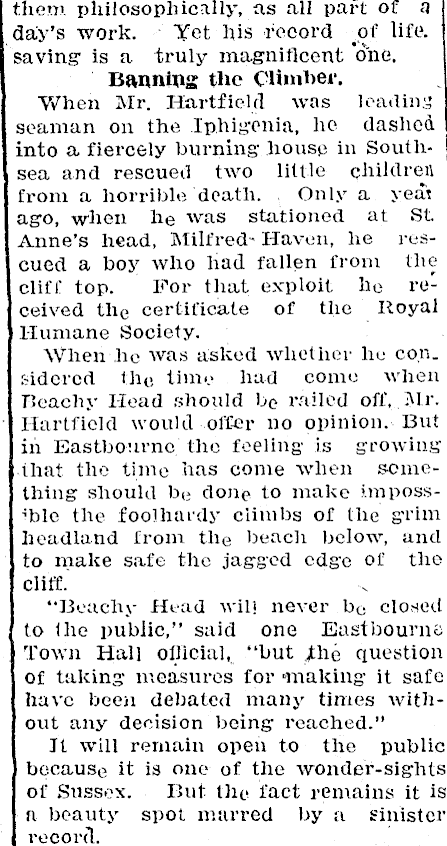 them philosophically, as all part of a day's work. Yet his record of life. saving is a truly magnificent one.

Banning the Climber.

When Mr. Hartfield was leading seaman on the Iphigenia, he dashed into a fiercely burning house in Southsea and rescued two little children from a horrible death. Only a year ago, when he was stationed at St. Anne's head, Milfred-Haven, he rescued a boy who had fallen from the cliff top. For that exploit he received the certificate of the Royal Humane Society.

When he was asked whether he considered the time had come when Beachy Head should be railed off, Mr. Hartfield would offer no opinion. But in Eastbourne the feeling is growing that the time has come when something should be done to make impossible the foolhardy climbs of the grim headland from the beach below, and to make safe the jagged edge of the cliff.

"Beachy Head will never be closed to the public," said one Eastbourne Town Hall official, "but the question of taking measures for making it safe have been debated many times without any decision being reached."

It will remain open to the public because it is one of the wonder-sights of Sussex. But the fact remains it is a beauty spot marred by a sinister record.